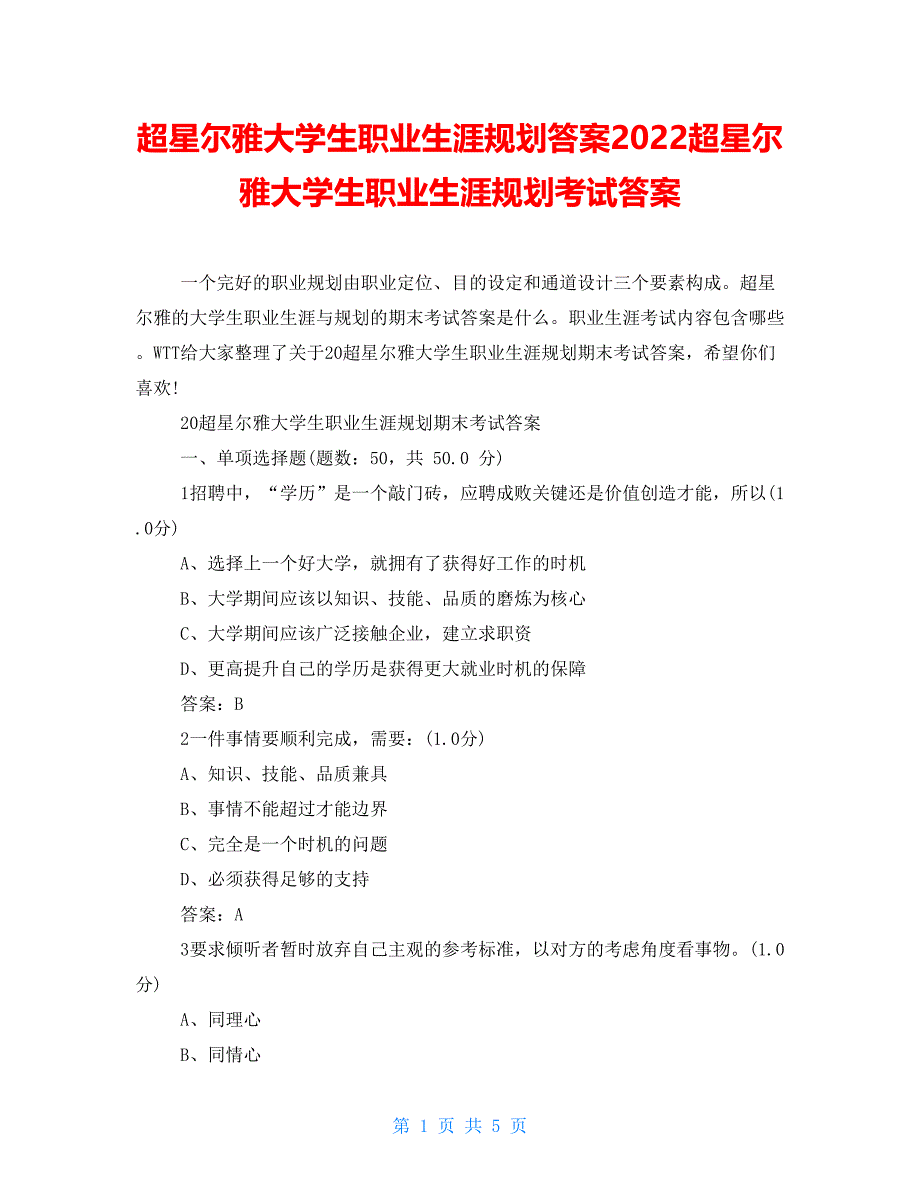 超星尔雅大学生职业生涯规划答案2022超星尔雅大学生职业生涯规划考试答案

一个完好的职业规划由职业定位、目的设定和通道设计三个要素构成。超星尔雅的大学生职业生涯与规划的期末考试答案是什么。职业生涯考试内容包含哪些。WTT给大家整理了关于20超星尔雅大学生职业生涯规划期末考试答案，希望你们喜欢!

20超星尔雅大学生职业生涯规划期末考试答案

一、单项选择题(题数：50，共 50.0 分)

1招聘中，“学历”是一个敲门砖，应聘成败关键还是价值创造才能，所以(1.0分)

A、选择上一个好大学，就拥有了获得好工作的时机

B、大学期间应该以知识、技能、品质的磨炼为核心

C、大学期间应该广泛接触企业，建立求职资

D、更高提升自己的学历是获得更大就业时机的保障

答案：B

2一件事情要顺利完成，需要：(1.0分)

A、知识、技能、品质兼具

B、事情不能超过才能边界

C、完全是一个时机的问题

D、必须获得足够的支持

答案：A

3要求倾听者暂时放弃自己主观的参考标准，以对方的考虑角度看事物。(1.0分)

A、同理心

B、同情心

第 1 页 共 5 页